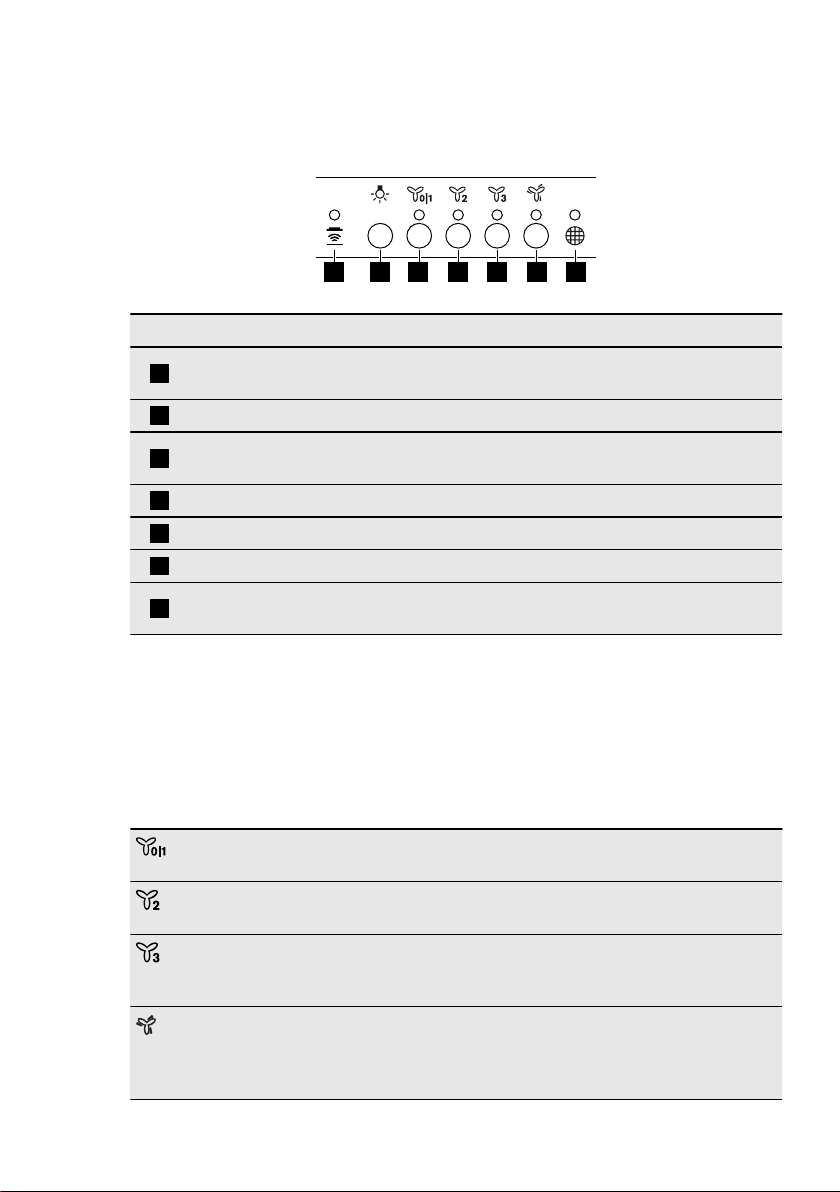 0|1

2

3

0|1

2

3